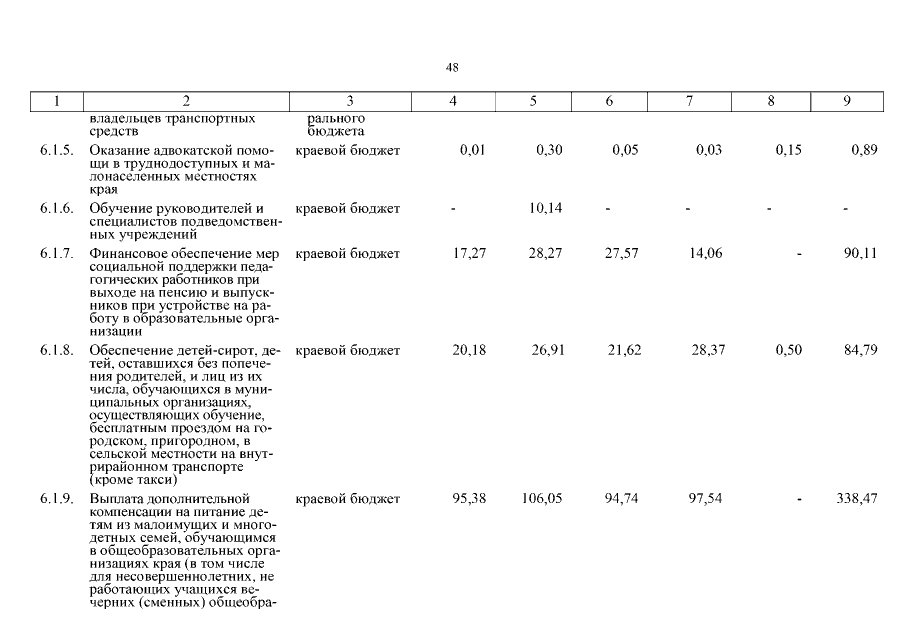 48

| 1 | 2 | 3 | 4 | 5 | 6 | 7 | 8 | 9 |
|---|---|---|---|---|---|---|---|---|
| | владельцев транспортных средств | рального бюджета | | | | | | |
| 6.1.5. | Оказание адвокатской помощи в труднодоступных и малонаселенных местностях края | краевой бюджет | 0,01 | 0,30 | 0,05 | 0,03 | 0,15 | 0,89 |
| 6.1.6. | Обучение руководителей и специалистов подведомственных учреждений | краевой бюджет | - | 10,14 | - | - | - | - |
| 6.1.7. | Финансовое обеспечение мер социальной поддержки педагогических работников при выходе на пенсию и выпускников при устройстве на работу в образовательные организации | краевой бюджет | 17,27 | 28,27 | 27,57 | 14,06 | - | 90,11 |
| 6.1.8. | Обеспечение детей-сирот, детей, оставшихся без попечения родителей, и лиц из их числа, обучающихся в муниципальных организациях, осуществляющих обучение, бесплатным проездом на городском, пригородном, в сельской местности на внутрирайонном транспорте (кроме такси) | краевой бюджет | 20,18 | 26,91 | 21,62 | 28,37 | 0,50 | 84,79 |
| 6.1.9. | Выплата дополнительной компенсации на питание детям из малоимущих и многодетных семей, обучающимся в общеобразовательных организациях края (в том числе для несовершеннолетних, не работающих учащихся вечерних (сменных) общеобра- | краевой бюджет | 95,38 | 106,05 | 94,74 | 97,54 | - | 338,47 |